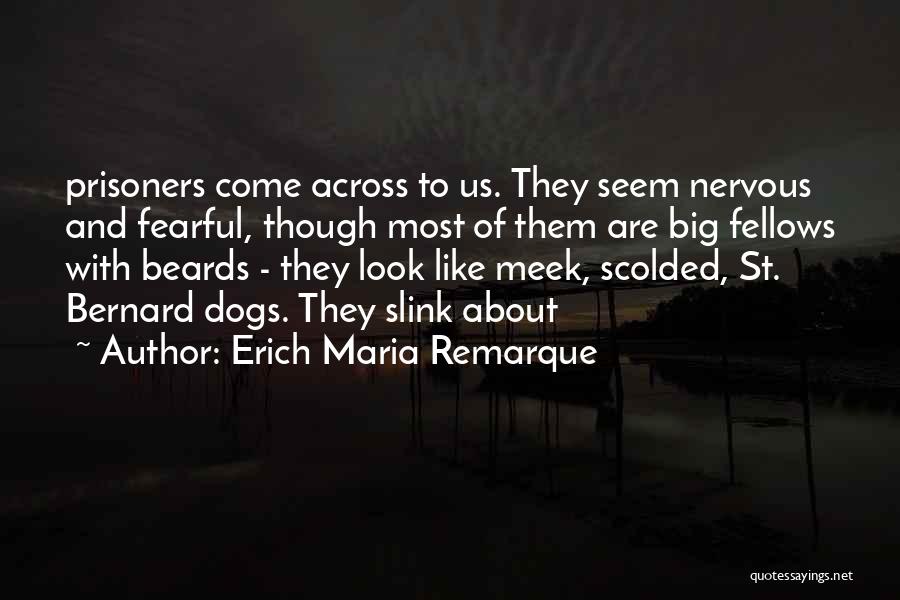 prisoners come across to us. They seem nervous and fearful, though most of them are big fellows with beards - they look like meek, scolded, St. Bernard dogs. They slink about

~ Author: Erich Maria Remarque

quotessayings.net